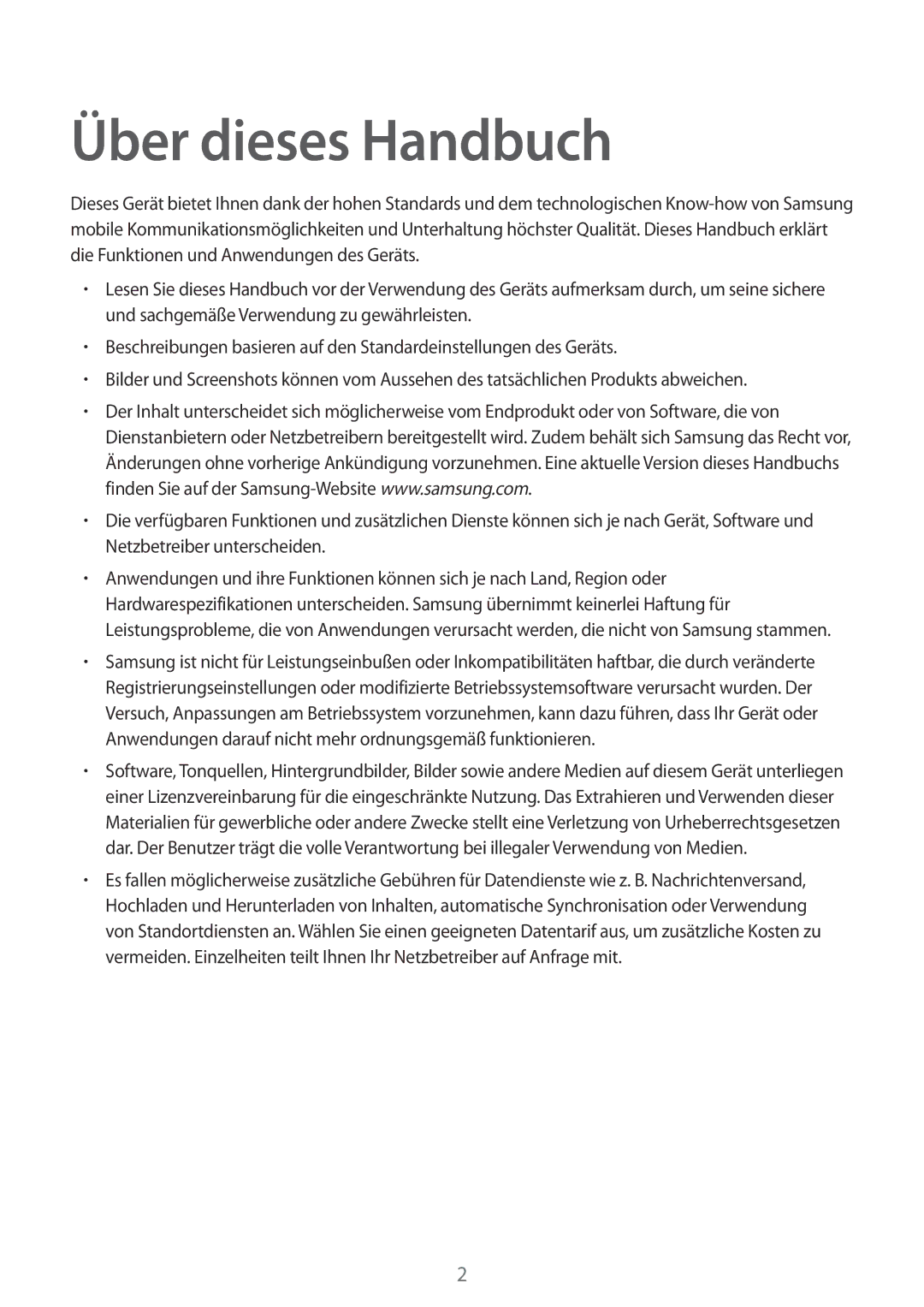 Über dieses Handbuch

Dieses Gerät bietet Ihnen dank der hohen Standards und dem technologischen Know-how von Samsung mobile Kommunikationsmöglichkeiten und Unterhaltung höchster Qualität. Dieses Handbuch erklärt die Funktionen und Anwendungen des Geräts.

• Lesen Sie dieses Handbuch vor der Verwendung des Geräts aufmerksam durch, um seine sichere und sachgemäße Verwendung zu gewährleisten.

• Beschreibungen basieren auf den Standardeinstellungen des Geräts.

• Bilder und Screenshots können vom Aussehen des tatsächlichen Produkts abweichen.

• Der Inhalt unterscheidet sich möglicherweise vom Endprodukt oder von Software, die von Dienstanbietern oder Netzbetreibern bereitgestellt wird. Zudem behält sich Samsung das Recht vor, Änderungen ohne vorherige Ankündigung vorzunehmen. Eine aktuelle Version dieses Handbuchs finden Sie auf der Samsung-Website www.samsung.com.

• Die verfügbaren Funktionen und zusätzlichen Dienste können sich je nach Gerät, Software und Netzbetreiber unterscheiden.

• Anwendungen und ihre Funktionen können sich je nach Land, Region oder Hardwarespezifikationen unterscheiden. Samsung übernimmt keinerlei Haftung für Leistungsprobleme, die von Anwendungen verursacht werden, die nicht von Samsung stammen.

• Samsung ist nicht für Leistungseinbußen oder Inkompatibilitäten haftbar, die durch veränderte Registrierungseinstellungen oder modifizierte Betriebssystemsoftware verursacht wurden. Der Versuch, Anpassungen am Betriebssystem vorzunehmen, kann dazu führen, dass Ihr Gerät oder Anwendungen darauf nicht mehr ordnungsgemäß funktionieren.

• Software, Tonquellen, Hintergrundbilder, Bilder sowie andere Medien auf diesem Gerät unterliegen einer Lizenzvereinbarung für die eingeschränkte Nutzung. Das Extrahieren und Verwenden dieser Materialien für gewerbliche oder andere Zwecke stellt eine Verletzung von Urheberrechtsgesetzen dar. Der Benutzer trägt die volle Verantwortung bei illegaler Verwendung von Medien.

• Es fallen möglicherweise zusätzliche Gebühren für Datendienste wie z. B. Nachrichtenversand, Hochladen und Herunterladen von Inhalten, automatische Synchronisation oder Verwendung von Standortdiensten an. Wählen Sie einen geeigneten Datentarif aus, um zusätzliche Kosten zu vermeiden. Einzelheiten teilt Ihnen Ihr Netzbetreiber auf Anfrage mit.

2